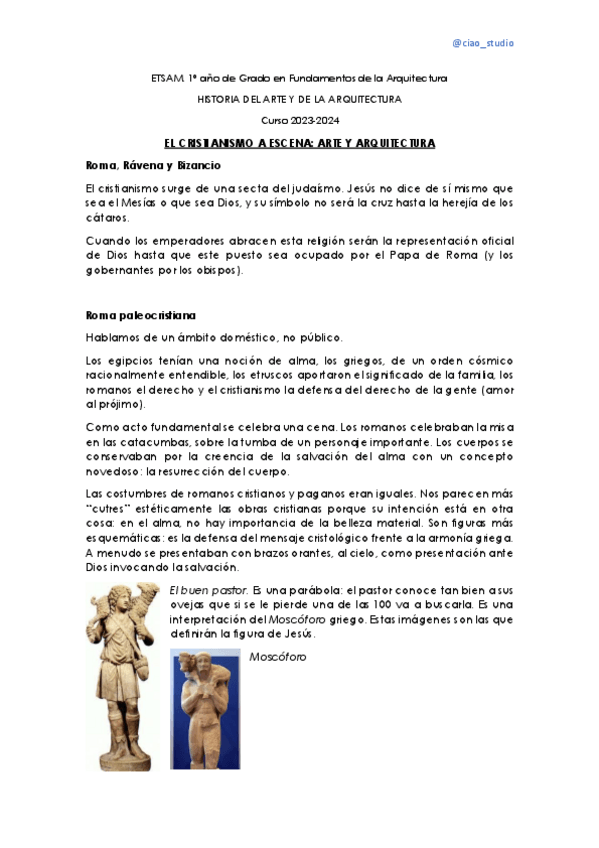 @ciao_studio

ETSAM. 1º año de Grado en Fundamentos de la Arquitectura

HISTORIA DEL ARTE Y DE LA ARQUITECTURA

Curso 2023-2024

EL CRISTIANISMO A ESCENA: ARTE Y ARQUITECTURA

Roma, Rávena y Bizancio

El cristianismo surge de una secta del judaísmo. Jesús no dice de sí mismo que sea el Mesías o que sea Dios, y su símbolo no será la cruz hasta la herejía de los cátaros.

Cuando los emperadores abracen esta religión serán la representación oficial de Dios hasta que este puesto sea ocupado por el Papa de Roma (y los gobernantes por los obispos).

Roma paleocristiana

Hablamos de un ámbito doméstico, no público.

Los egipcios tenían una noción de alma, los griegos, de un orden cósmico racionalmente entendible, los etruscos aportaron el significado de la familia, los romanos el derecho y el cristianismo la defensa del derecho de la gente (amor al prójimo).

Como acto fundamental se celebra una cena. Los romanos celebraban la misa en las catacumbas, sobre la tumba de un personaje importante. Los cuerpos se conservaban por la creencia de la salvación del alma con un concepto novedoso: la resurrección del cuerpo.

Las costumbres de romanos cristianos y paganos eran iguales. Nos parecen más "cutres" estéticamente las obras cristianas porque su intención está en otra cosa: en el alma, no hay importancia de la belleza material. Son figuras más esquemáticas: es la defensa del mensaje cristológico frente a la armonía griega. A menudo se presentaban con brazos orantes, al cielo, como presentación ante Dios invocando la salvación.

El buen pastor. Es una parábola: el pastor conoce tan bien a sus ovejas que si se le pierde una de las 100 va a buscarla. Es una interpretación del Moscóforo griego. Estas imágenes son las que definirán la figura de Jesús.

Moscóforo